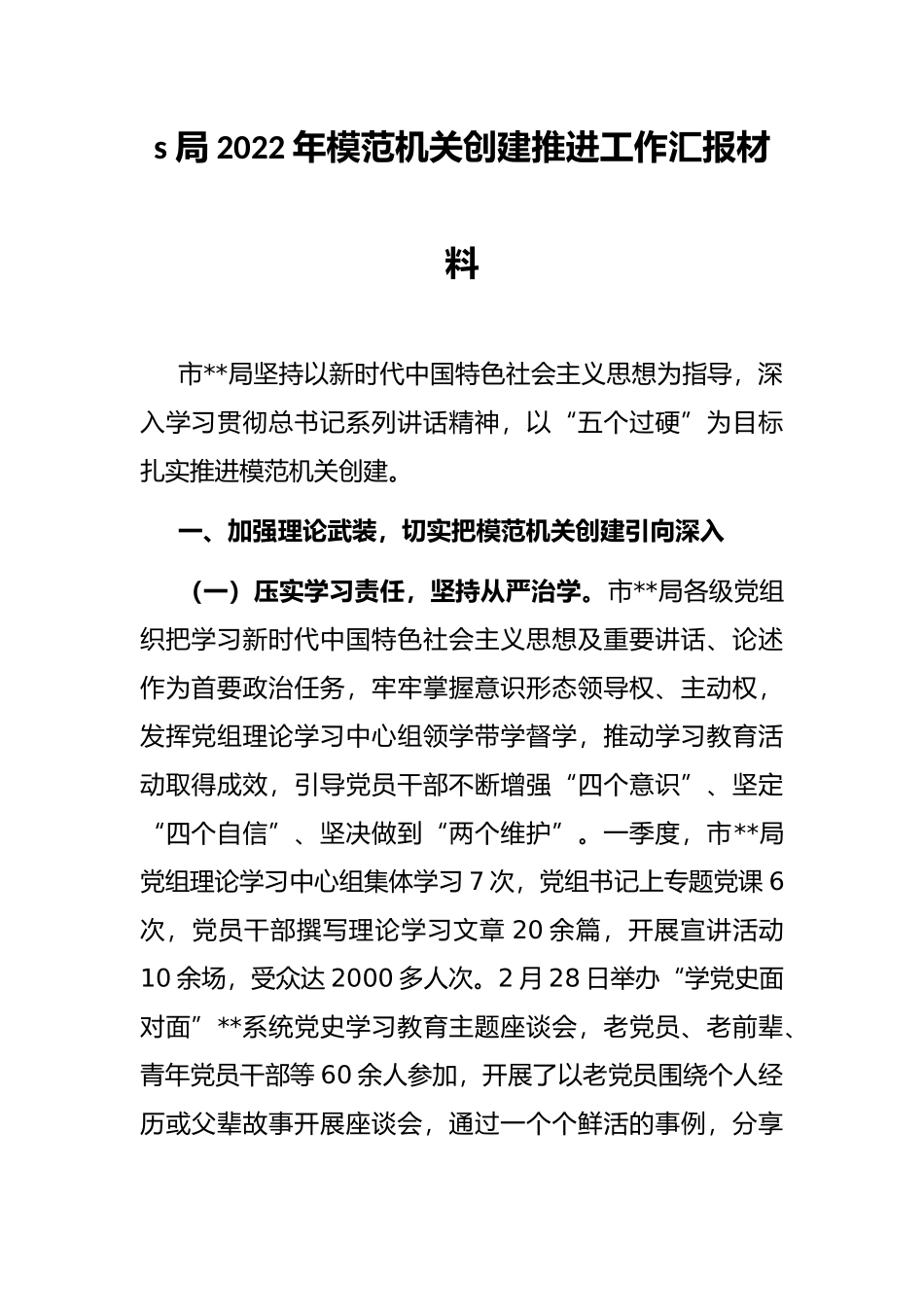 s局2022年模范机关创建推进工作汇报材料

市**局坚持以新时代中国特色社会主义思想为指导，深入学习贯彻总书记系列讲话精神，以“五个过硬”为目标扎实推进模范机关创建。

一、加强理论武装，切实把模范机关创建引向深入

（一）压实学习责任，坚持从严治学。市**局各级党组织把学习新时代中国特色社会主义思想及重要讲话、论述作为首要政治任务，牢牢掌握意识形态领导权、主动权，发挥党组理论学习中心组领学带学督学，推动学习教育活动取得成效，引导党员干部不断增强“四个意识”、坚定“四个自信”、坚决做到“两个维护”。一季度，市**局党组理论学习中心组集体学习7次，党组书记上专题党课6次，党员干部撰写理论学习文章20余篇，开展宣讲活动10余场，受众达2000多人次。2月28日举办“学党史面对面”**系统党史学习教育主题座谈会，老党员、老前辈、青年党员干部等60余人参加，开展了以老党员围绕个人经历或父辈故事开展座谈会，通过一个个鲜活的事例，分享